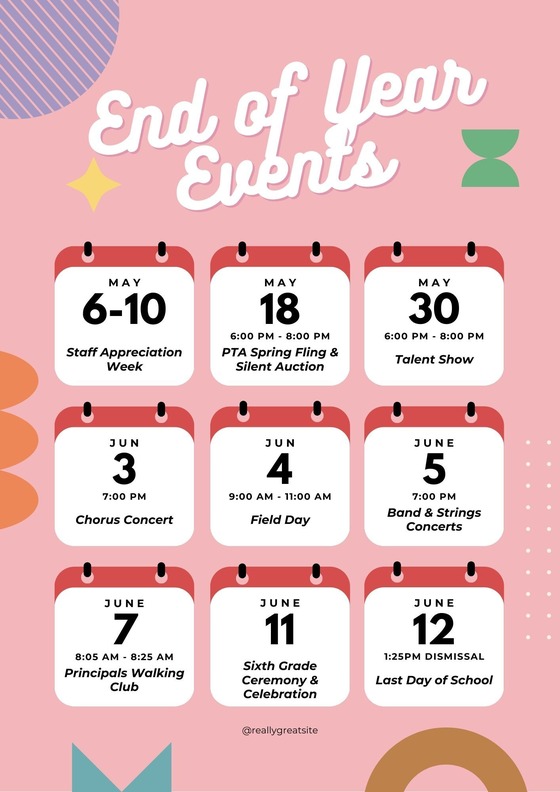 End of Year Events

MAY
6-10
Staff Appreciation Week

MAY
18
6:00 PM - 8:00 PM
PTA Spring Fling & Silent Auction

MAY
30
6:00 PM - 8:00 PM
Talent Show

JUN
3
7:00 PM
Chorus Concert

JUN
4
9:00 AM - 11:00 AM
Field Day

JUNE
5
7:00 PM
Band & Strings Concerts

JUNE
7
8:05 AM - 8:25 AM
Principals Walking Club

JUNE
11
Sixth Grade Ceremony & Celebration

JUNE
12
1:25PM DISMISSAL
Last Day of School

@reallygreatsite